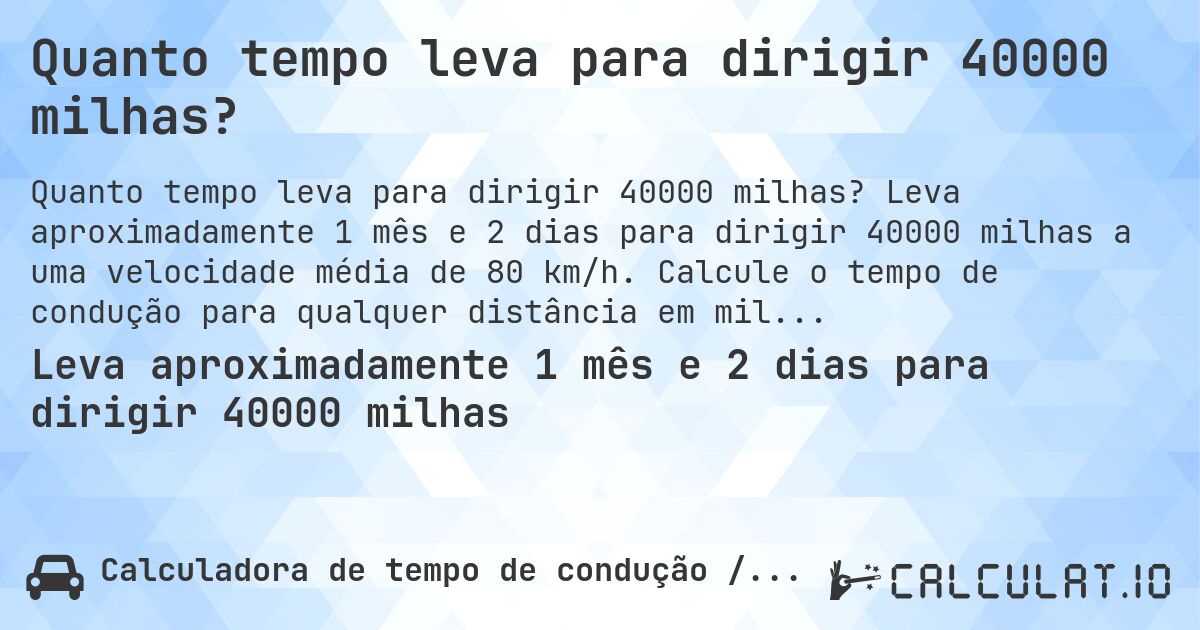 Quanto tempo leva para dirigir 40000 milhas?

Quanto tempo leva para dirigir 40000 milhas? Leva aproximadamente 1 mês e 2 dias para dirigir 40000 milhas a uma velocidade média de 80 km/h. Calcule o tempo de condução para qualquer distância em mil...

Leva aproximadamente 1 mês e 2 dias para dirigir 40000 milhas

Calculadora de tempo de condução /...

CALCULAT.IO